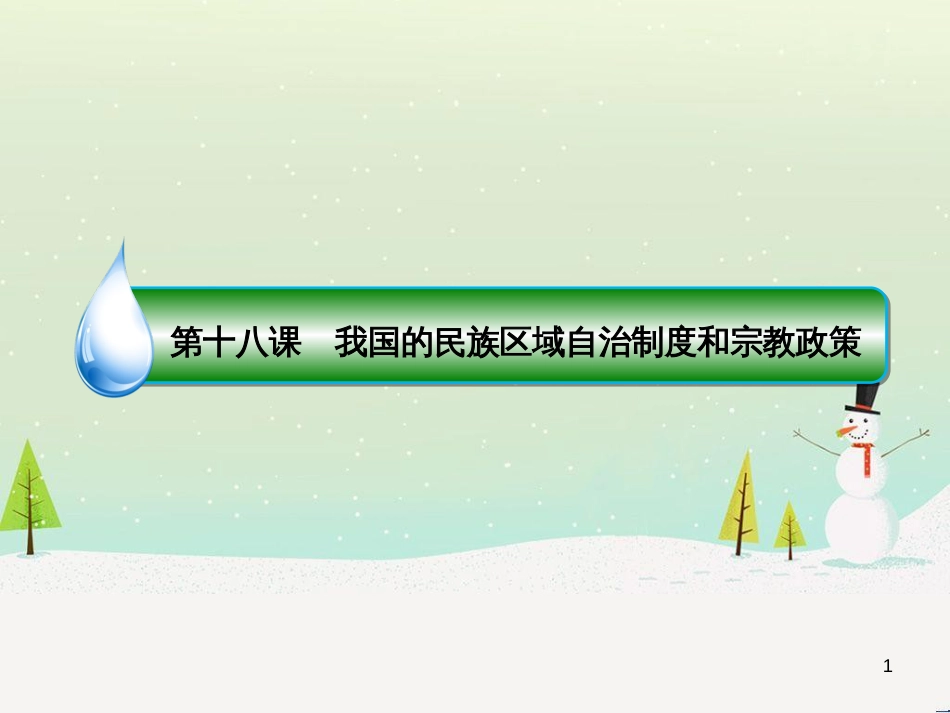 第十八课　我国的民族区域自治制度和宗教政策

1